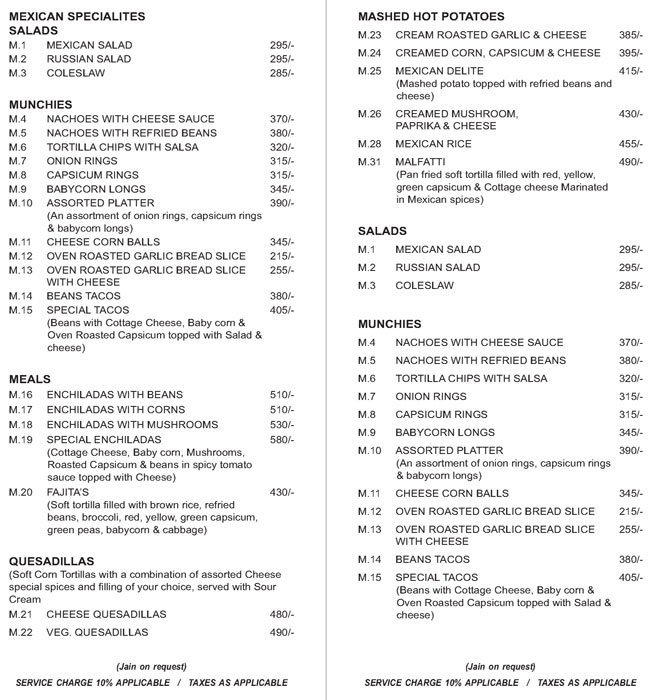 MEXICAN SPECIALITES
SALADS
M.1 MEXICAN SALAD 295/-
M.2 RUSSIAN SALAD 295/-
M.3 COLESLAW 285/-

MUNCHIES
M.4 NACHOES WITH CHEESE SAUCE 370/-
M.5 NACHOES WITH REFRIED BEANS 380/-
M.6 TORTILLA CHIPS WITH SALSA 320/-
M.7 ONION RINGS 315/-
M.8 CAPSICUM RINGS 315/-
M.9 BABYCORN LONGS 345/-
M.10 ASSORTED PLATTER 390/-
(An assortment of onion rings, capsicum rings & babycorn longs)
M.11 CHEESE CORN BALLS 345/-
M.12 OVEN ROASTED GARLIC BREAD SLICE 215/-
M.13 OVEN ROASTED GARLIC BREAD SLICE WITH CHEESE 255/-
M.14 BEANS TACOS 380/-
M.15 SPECIAL TACOS 405/-
(Beans with Cottage Cheese, Baby corn & Oven Roasted Capsicum topped with Salad & cheese)

MEALS
M.16 ENCHILADAS WITH BEANS 510/-
M.17 ENCHILADAS WITH CORNS 510/-
M.18 ENCHILADAS WITH MUSHROOMS 530/-
M.19 SPECIAL ENCHILADAS 580/-
(Cottage Cheese, Baby corn, Mushrooms, Roasted Capsicum & beans in spicy tomato sauce topped with Cheese)
M.20 FAJITA'S 430/-
(Soft tortilla filled with brown rice, refried beans, broccoli, red, yellow, green capsicum, green peas, babycorn & cabbage)

QUESADILLAS
(Soft Corn Tortillas with a combination of assorted Cheese special spices and filling of your choice, served with Sour Cream
M.21 CHEESE QUESADILLAS 480/-
M.22 VEG. QUESADILLAS 490/-

(Jain on request)
SERVICE CHARGE 10% APPLICABLE / TAXES AS APPLICABLE

MASHED HOT POTATOES
M.23 CREAM ROASTED GARLIC & CHEESE 385/-
M.24 CREAMED CORN, CAPSICUM & CHEESE 395/-
M.25 MEXICAN DELITE 415/-
(Mashed potato topped with refried beans and cheese)
M.26 CREAMED MUSHROOM, PAPRIKA & CHEESE 430/-
M.28 MEXICAN RICE 455/-
M.31 MALFATTI 490/-
(Pan fried soft tortilla filled with red, yellow, green capsicum & Cottage cheese Marinated in Mexican spices)

SALADS
M.1 MEXICAN SALAD 295/-
M.2 RUSSIAN SALAD 295/-
M.3 COLESLAW 285/-

MUNCHIES
M.4 NACHOES WITH CHEESE SAUCE 370/-
M.5 NACHOES WITH REFRIED BEANS 380/-
M.6 TORTILLA CHIPS WITH SALSA 320/-
M.7 ONION RINGS 315/-
M.8 CAPSICUM RINGS 315/-
M.9 BABYCORN LONGS 345/-
M.10 ASSORTED PLATTER 390/-
(An assortment of onion rings, capsicum rings & babycorn longs)
M.11 CHEESE CORN BALLS 345/-
M.12 OVEN ROASTED GARLIC BREAD SLICE 215/-
M.13 OVEN ROASTED GARLIC BREAD SLICE WITH CHEESE 255/-
M.14 BEANS TACOS 380/-
M.15 SPECIAL TACOS 405/-
(Beans with Cottage Cheese, Baby corn & Oven Roasted Capsicum topped with Salad & cheese)

(Jain on request)
SERVICE CHARGE 10% APPLICABLE / TAXES AS APPLICABLE